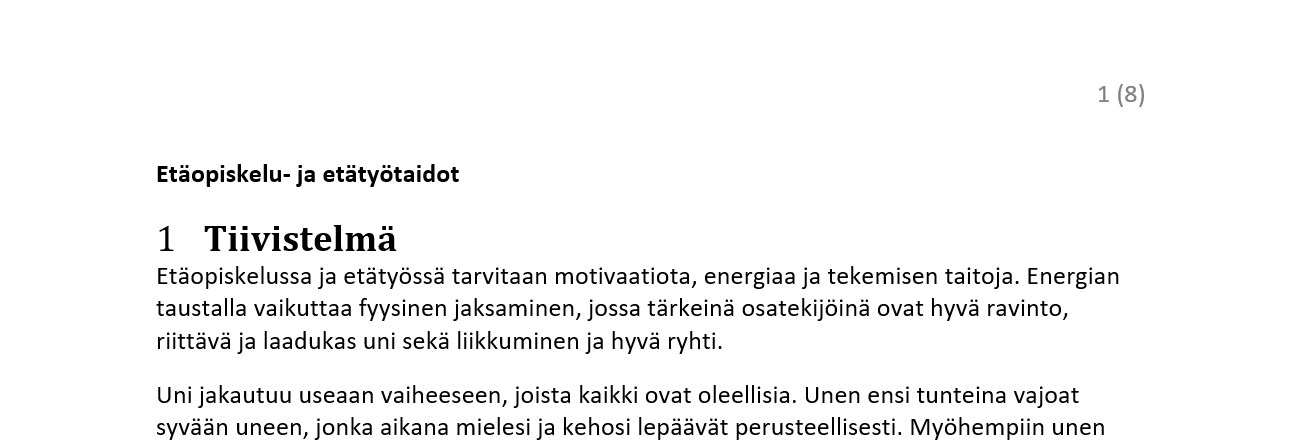 1 (8)

Etäopiskelu- ja etätyötaidot

1 Tiivistelmä

Etäopiskelussa ja etätyössä tarvitaan motivaatiota, energiaa ja tekemisen taitoja. Energian taustalla vaikuttaa fyysinen jaksaminen, jossa tärkeinä osatekijöinä ovat hyvä ravinto, riittävä ja laadukas uni sekä liikkuminen ja hyvä ryhti.

Uni jakautuu useaan vaiheeseen, joista kaikki ovat oleellisia. Unen ensi tunteina vajoat syvään uneen, jonka aikana mielesi ja kehosi lepäävät perusteellisesti. Myöhempiin unen